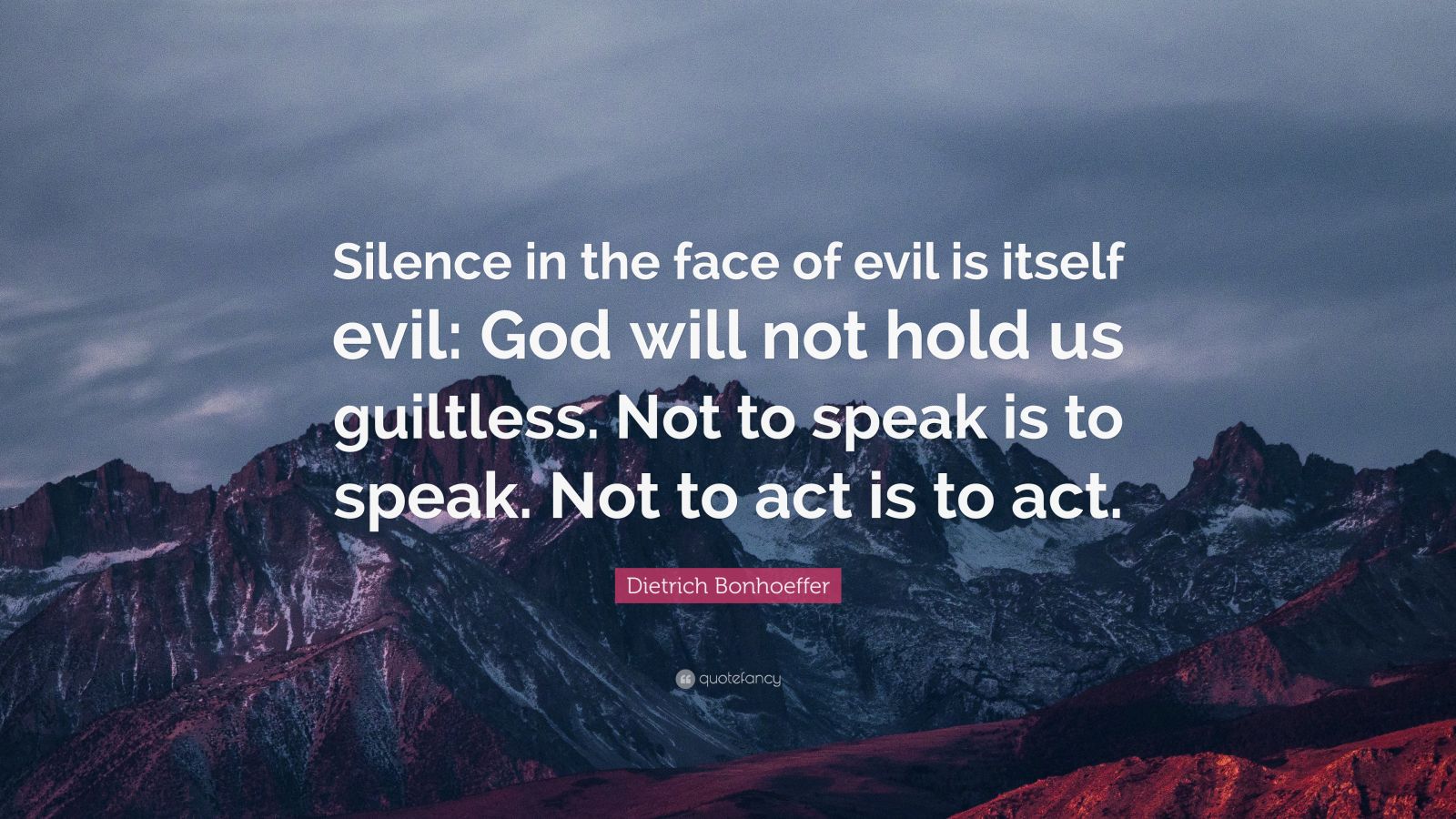 Silence in the face of evil is itself evil: God will not hold us guiltless. Not to speak is to speak. Not to act is to act.

Dietrich Bonhoeffer

quotefancy